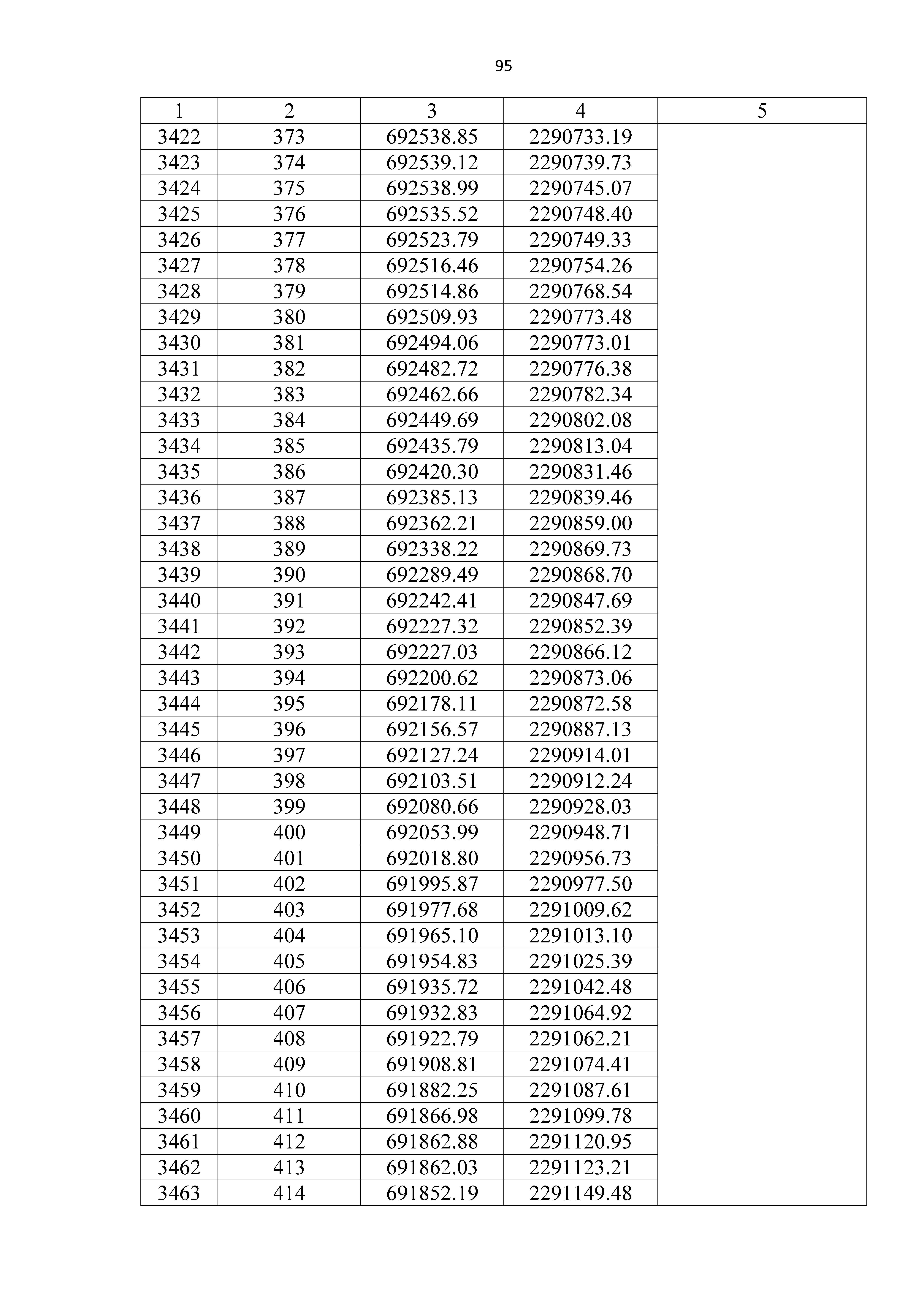 95

| 1 | 2 | 3 | 4 | 5 |
|---|---|---|---|---|
| 3422 | 373 | 692538.85 | 2290733.19 | |
| 3423 | 374 | 692539.12 | 2290739.73 | |
| 3424 | 375 | 692538.99 | 2290745.07 | |
| 3425 | 376 | 692535.52 | 2290748.40 | |
| 3426 | 377 | 692523.79 | 2290749.33 | |
| 3427 | 378 | 692516.46 | 2290754.26 | |
| 3428 | 379 | 692514.86 | 2290768.54 | |
| 3429 | 380 | 692509.93 | 2290773.48 | |
| 3430 | 381 | 692494.06 | 2290773.01 | |
| 3431 | 382 | 692482.72 | 2290776.38 | |
| 3432 | 383 | 692462.66 | 2290782.34 | |
| 3433 | 384 | 692449.69 | 2290802.08 | |
| 3434 | 385 | 692435.79 | 2290813.04 | |
| 3435 | 386 | 692420.30 | 2290831.46 | |
| 3436 | 387 | 692385.13 | 2290839.46 | |
| 3437 | 388 | 692362.21 | 2290859.00 | |
| 3438 | 389 | 692338.22 | 2290869.73 | |
| 3439 | 390 | 692289.49 | 2290868.70 | |
| 3440 | 391 | 692242.41 | 2290847.69 | |
| 3441 | 392 | 692227.32 | 2290852.39 | |
| 3442 | 393 | 692227.03 | 2290866.12 | |
| 3443 | 394 | 692200.62 | 2290873.06 | |
| 3444 | 395 | 692178.11 | 2290872.58 | |
| 3445 | 396 | 692156.57 | 2290887.13 | |
| 3446 | 397 | 692127.24 | 2290914.01 | |
| 3447 | 398 | 692103.51 | 2290912.24 | |
| 3448 | 399 | 692080.66 | 2290928.03 | |
| 3449 | 400 | 692053.99 | 2290948.71 | |
| 3450 | 401 | 692018.80 | 2290956.73 | |
| 3451 | 402 | 691995.87 | 2290977.50 | |
| 3452 | 403 | 691977.68 | 2291009.62 | |
| 3453 | 404 | 691965.10 | 2291013.10 | |
| 3454 | 405 | 691954.83 | 2291025.39 | |
| 3455 | 406 | 691935.72 | 2291042.48 | |
| 3456 | 407 | 691932.83 | 2291064.92 | |
| 3457 | 408 | 691922.79 | 2291062.21 | |
| 3458 | 409 | 691908.81 | 2291074.41 | |
| 3459 | 410 | 691882.25 | 2291087.61 | |
| 3460 | 411 | 691866.98 | 2291099.78 | |
| 3461 | 412 | 691862.88 | 2291120.95 | |
| 3462 | 413 | 691862.03 | 2291123.21 | |
| 3463 | 414 | 691852.19 | 2291149.48 | |